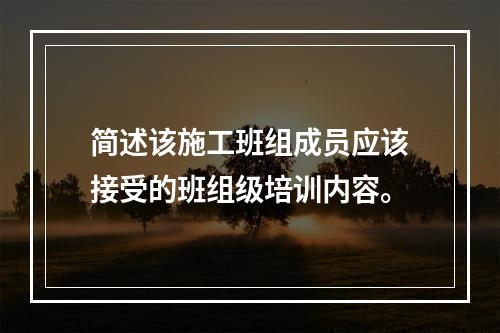 简述该施工班组成员应该接受的班组级培训内容。